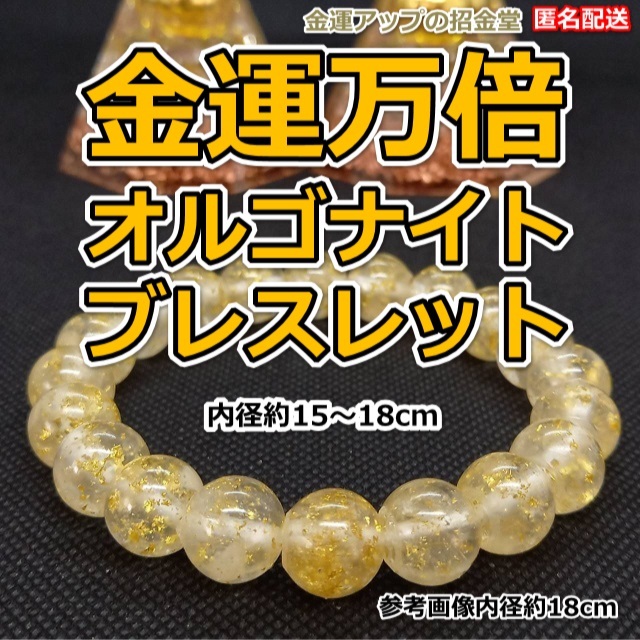 金運アップの招金堂 匿名配送

金運万倍
オルゴナイト
ブレスレット

内径約15〜18cm

参考画像内径約18cm